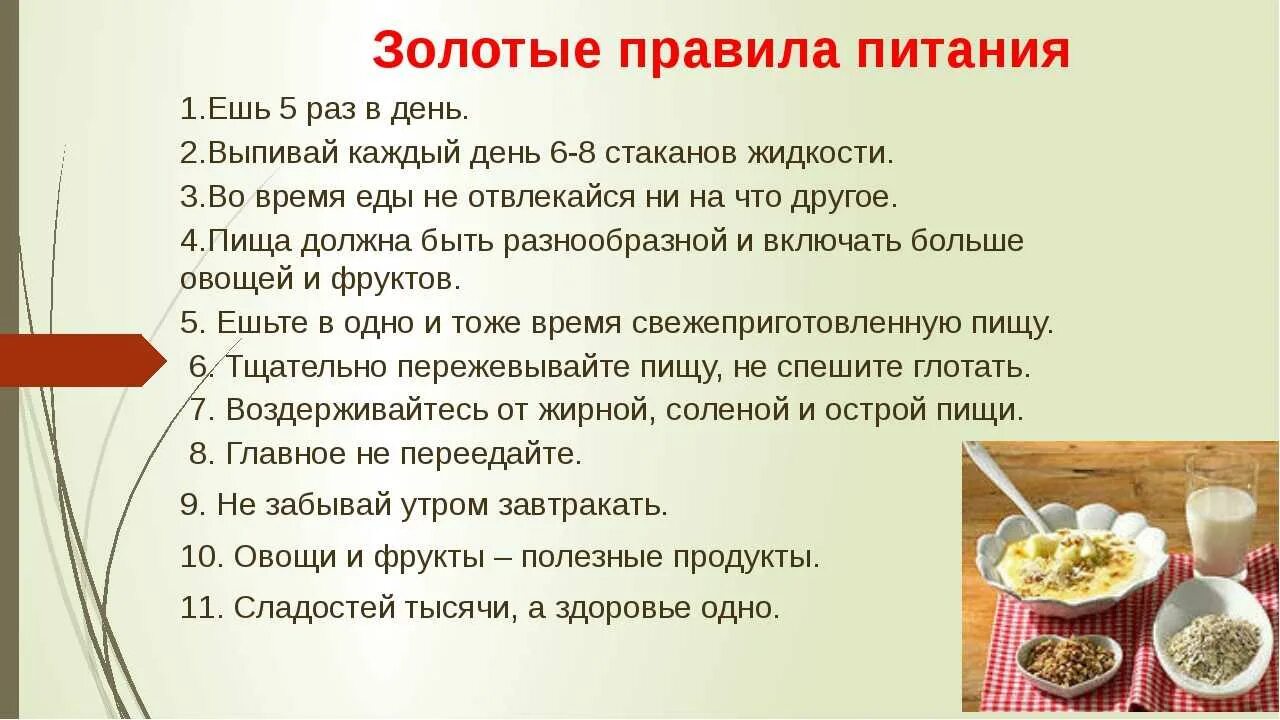 Золотые правила питания

1.Ешь 5 раз в день.

2.Выпивай каждый день 6-8 стаканов жидкости.

3.Во время еды не отвлекайся ни на что другое.

4.Пища должна быть разнообразной и включать больше овощей и фруктов.

5. Ешьте в одно и тоже время свежеприготовленную пищу.

6. Тщательно пережевывайте пищу, не спешите глотать.

7. Воздерживайтесь от жирной, соленой и острой пищи.

8. Главное не переедайте.

9. Не забывай утром завтракать.

10. Овощи и фрукты – полезные продукты.

11. Сладостей тысячи, а здоровье одно.